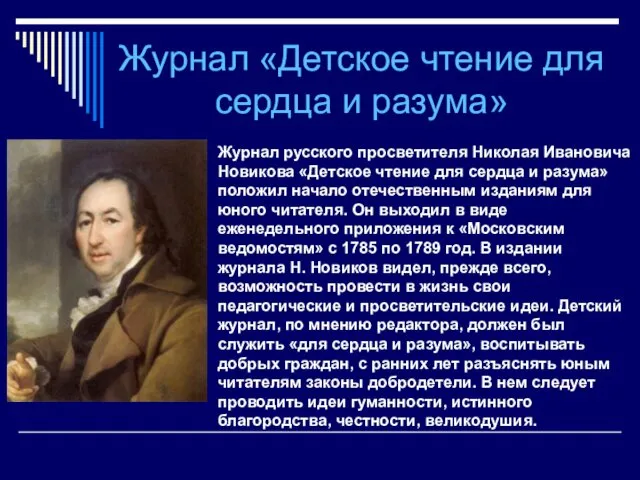 Журнал «Детское чтение для сердца и разума»

Журнал русского просветителя Николая Ивановича Новикова «Детское чтение для сердца и разума» положил начало отечественным изданиям для юного читателя. Он выходил в виде еженедельного приложения к «Московским ведомостям» с 1785 по 1789 год. В издании журнала Н. Новиков видел, прежде всего, возможность провести в жизнь свои педагогические и просветительские идеи. Детский журнал, по мнению редактора, должен был служить «для сердца и разума», воспитывать добрых граждан, с ранних лет разъяснять юным читателям законы добродетели. В нем следует проводить идеи гуманности, истинного благородства, честности, великодушия.